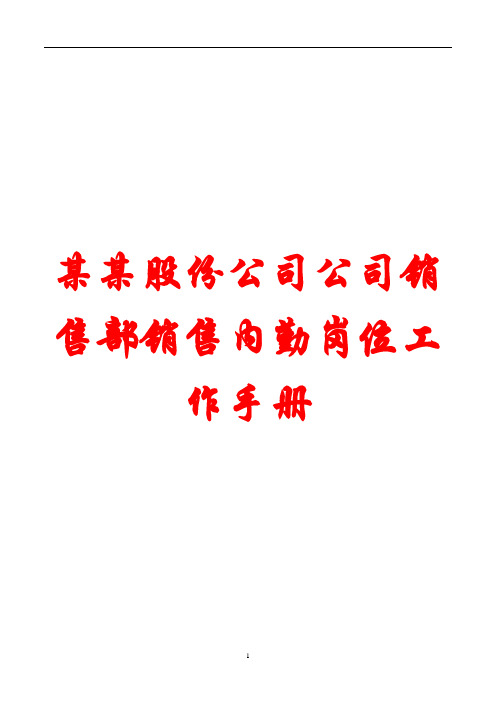 某某股份公司公司销售部销售内勤岗位工作手册

1